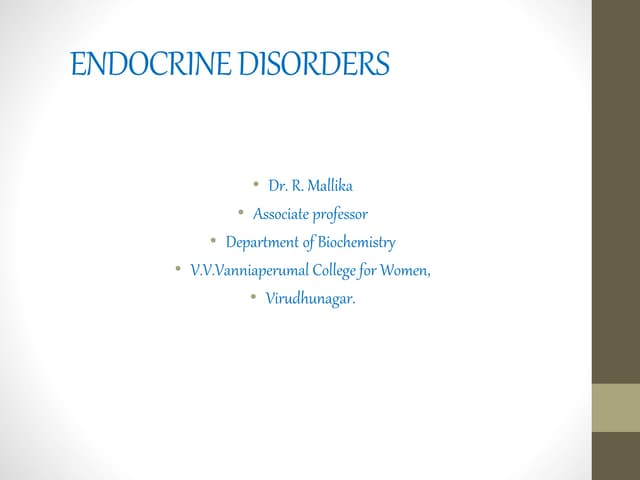 ENDOCRINE DISORDERS

• Dr. R. Mallika
• Associate professor
• Department of Biochemistry
• V.V.Vanniaperumal College for Women,
• Virudhunagar.